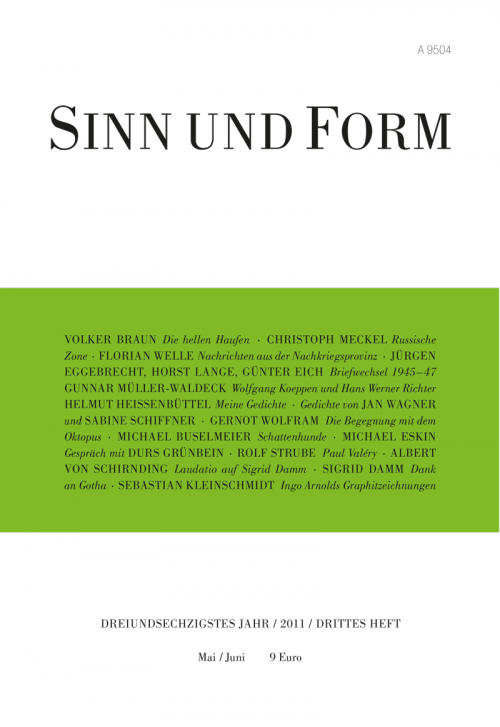 A 9504

SINN UND FORM

VOLKER BRAUN Die hellen Haufen · CHRISTOPH MECKEL Russische Zone · FLORIAN WELLE Nachrichten aus der Nachkriegsprovinz · JÜRGEN EGGEBRECHT, HORST LANGE, GÜNTER EICH Briefwechsel 1945–47 GUNNAR MÜLLER-WALDECK Wolfgang Koeppen und Hans Werner Richter HELMUT HEISSENBÜTTEL Meine Gedichte · Gedichte von JAN WAGNER und SABINE SCHIFFNER · GERNOT WOLFRAM Die Begegnung mit dem Oktopus · MICHAEL BUSELMEIER Schattenhunde · MICHAEL ESKIN Gespräch mit DURS GRÜNBEIN · ROLF STRUBE Paul Valéry · ALBERT VON SCHIRNDING Laudatio auf Sigrid Damm · SIGRID DAMM Dank an Gotha · SEBASTIAN KLEINSCHMIDT Ingo Arnolds Graphitzeichnungen

DREIUNDSECHZIGSTES JAHR / 2011 / DRITTES HEFT

Mai / Juni 9 Euro